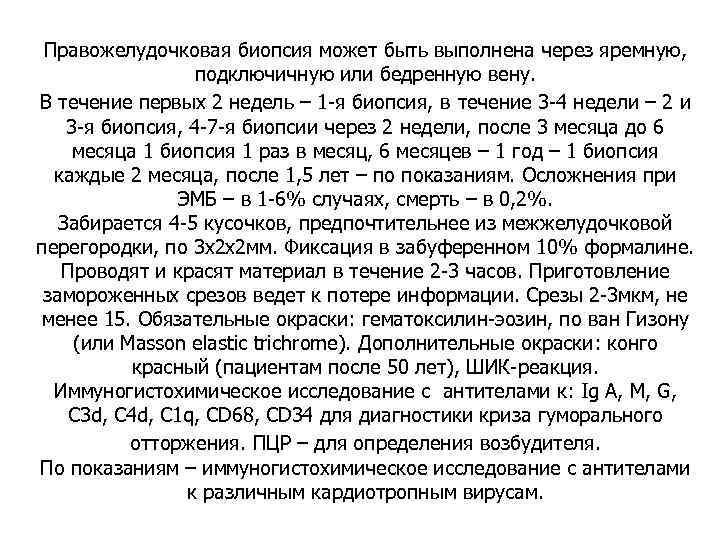 Правожелудочковая биопсия может быть выполнена через яремную, подключичную или бедренную вену.

В течение первых 2 недель – 1-я биопсия, в течение 3-4 недели – 2 и 3-я биопсия, 4-7-я биопсии через 2 недели, после 3 месяца до 6 месяца 1 биопсия 1 раз в месяц, 6 месяцев – 1 год – 1 биопсия каждые 2 месяца, после 1,5 лет – по показаниям. Осложнения при ЭМБ – в 1-6% случаях, смерть – в 0,2%.

Забирается 4-5 кусочков, предпочтительнее из межжелудочковой перегородки, по 3х2х2мм. Фиксация в забуференном 10% формалине. Проводят и красят материал в течение 2-3 часов. Приготовление замороженных срезов ведет к потере информации. Срезы 2-3мкм, не менее 15. Обязательные окраски: гематоксилин-эозин, по ван Гизону (или Masson elastic trichrome). Дополнительные окраски: конго красный (пациентам после 50 лет), ШИК-реакция. Иммуногистохимическое исследование с антителами к: Ig A, M, G, C3d, C4d, C1q, CD68, CD34 для диагностики криза гуморального отторжения. ПЦР – для определения возбудителя.

По показаниям – иммуногистохимическое исследование с антителами к различным кардиотропным вирусам.